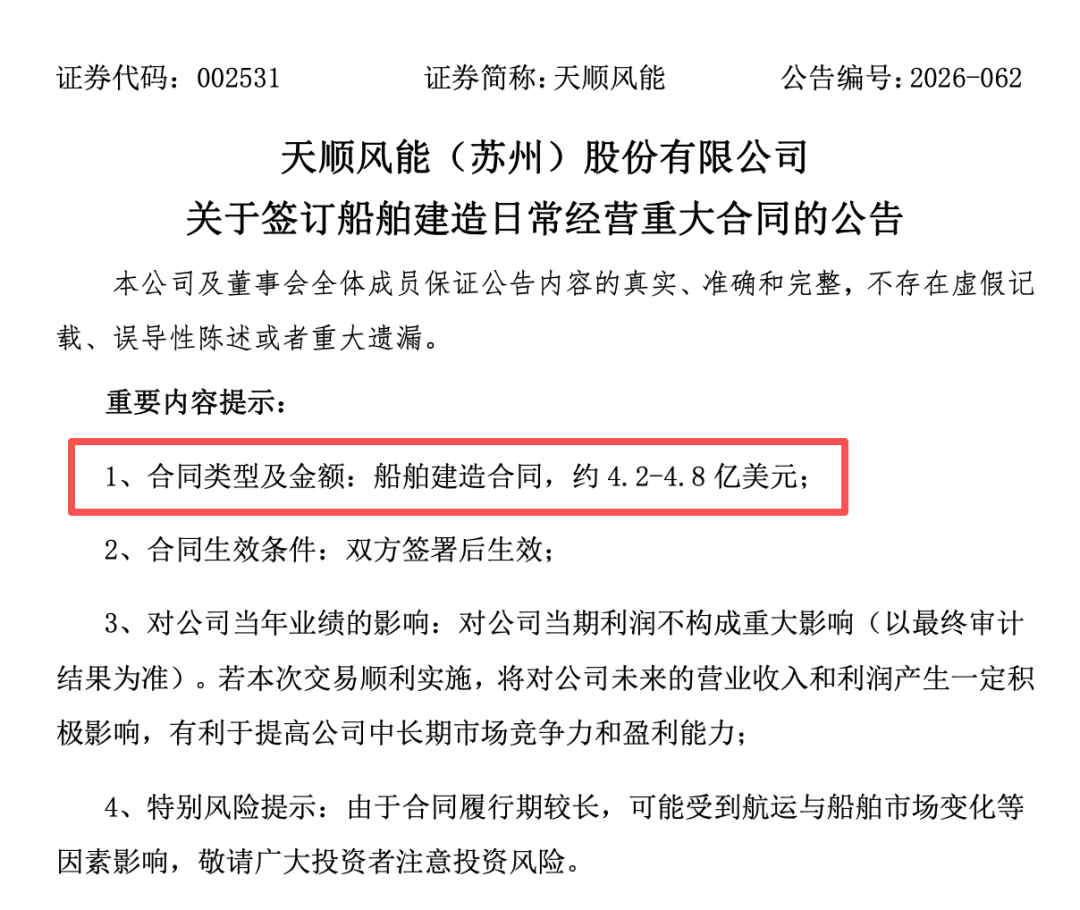 证券代码：002531    证券简称：天顺风能    公告编号：2026-062

天顺风能（苏州）股份有限公司

关于签订船舶建造日常经营重大合同的公告

本公司及董事会全体成员保证公告内容的真实、准确和完整，不存在虚假记载、误导性陈述或者重大遗漏。

重要内容提示：

1、合同类型及金额：船舶建造合同，约4.2-4.8亿美元；

2、合同生效条件：双方签署后生效；

3、对公司当年业绩的影响：对公司当期利润不构成重大影响（以最终审计结果为准）。若本次交易顺利实施，将对公司未来的营业收入和利润产生一定积极影响，有利于提高公司中长期市场竞争力和盈利能力；

4、特别风险提示：由于合同履行期较长，可能受到航运与船舶市场变化等因素影响，敬请广大投资者注意投资风险。